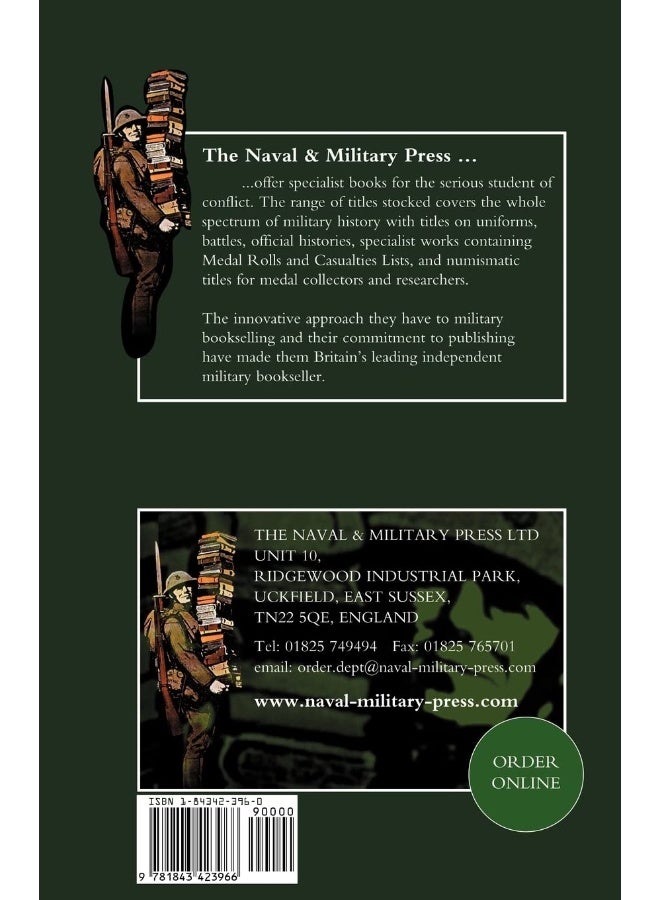 The Naval & Military Press ...

...offer specialist books for the serious student of conflict. The range of titles stocked covers the whole spectrum of military history with titles on uniforms, battles, official histories, specialist works containing Medal Rolls and Casualties Lists, and numismatic titles for medal collectors and researchers.

The innovative approach they have to military bookselling and their commitment to publishing have made them Britain's leading independent military bookseller.

THE NAVAL & MILITARY PRESS LTD
UNIT 10,
RIDGEWOOD INDUSTRIAL PARK,
UCKFIELD, EAST SUSSEX,
TN22 5QE, ENGLAND

Tel: 01825 749494 Fax: 01825 765701
email: order.dept@naval-military-press.com

www.naval-military-press.com

ORDER ONLINE

ISBN 1-84342-396-0
90000
9 781843 423966